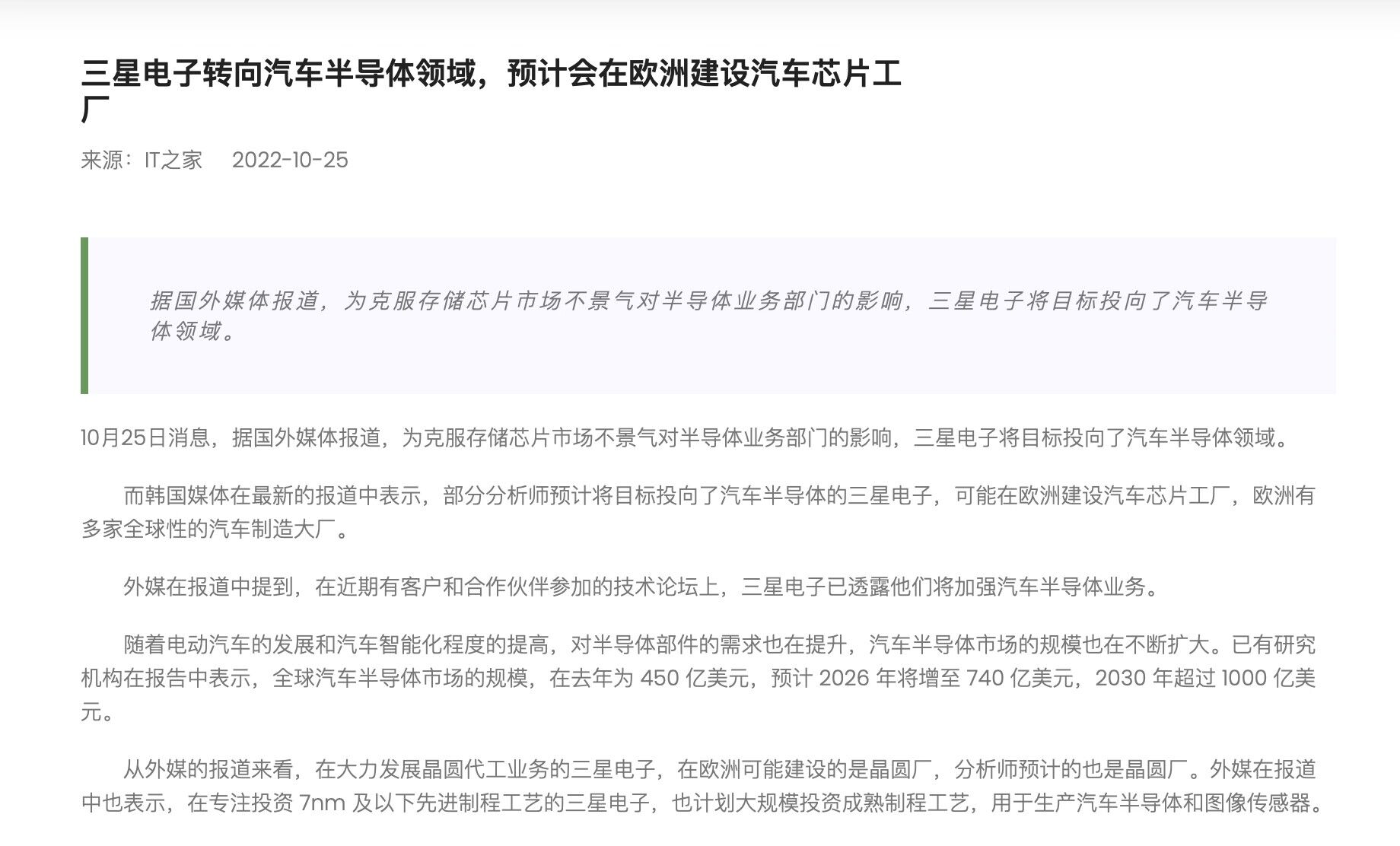 三星电子转向汽车半导体领域，预计会在欧洲建设汽车芯片工厂

来源：IT之家　2022-10-25

据国外媒体报道，为克服存储芯片市场不景气对半导体业务部门的影响，三星电子将目标投向了汽车半导体领域。

10月25日消息，据国外媒体报道，为克服存储芯片市场不景气对半导体业务部门的影响，三星电子将目标投向了汽车半导体领域。

而韩国媒体在最新的报道中表示，部分分析师预计将目标投向了汽车半导体的三星电子，可能在欧洲建设汽车芯片工厂，欧洲有多家全球性的汽车制造大厂。

外媒在报道中提到，在近期有客户和合作伙伴参加的技术论坛上，三星电子已透露他们将加强汽车半导体业务。

随着电动汽车的发展和汽车智能化程度的提高，对半导体部件的需求也在提升，汽车半导体市场的规模也在不断扩大。已有研究机构在报告中表示，全球汽车半导体市场的规模，在去年为 450 亿美元，预计 2026 年将增至 740 亿美元，2030 年超过 1000 亿美元。

从外媒的报道来看，在大力发展晶圆代工业务的三星电子，在欧洲可能建设的是晶圆厂，分析师预计的也是晶圆厂。外媒在报道中也表示，在专注投资 7nm 及以下先进制程工艺的三星电子，也计划大规模投资成熟制程工艺，用于生产汽车半导体和图像传感器。